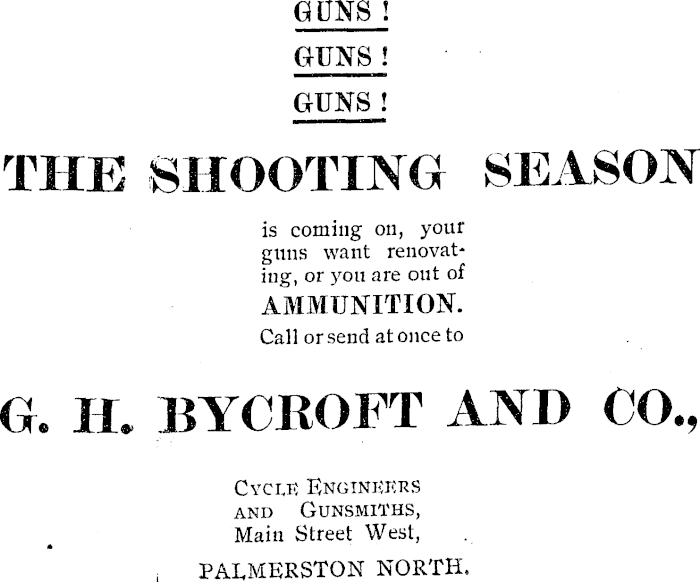 GUNS !

GUNS !

GUNS !

THE SHOOTING SEASON

is coming on, your guns want renovating, or you are out of

AMMUNITION.

Call or send at once to

G. H. BYCROFT AND CO.,

CYCLE ENGINEERS
AND GUNSMITHS,
Main Street West,

PALMERSTON NORTH.